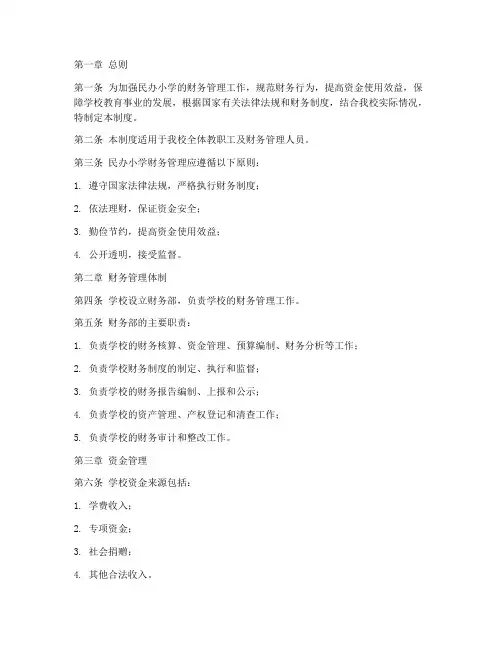 第一章 总则

第一条 为加强民办小学的财务管理工作，规范财务行为，提高资金使用效益，保障学校教育事业的发展，根据国家有关法律法规和财务制度，结合我校实际情况，特制定本制度。

第二条 本制度适用于我校全体教职工及财务管理人员。

第三条 民办小学财务管理应遵循以下原则：

1. 遵守国家法律法规，严格执行财务制度；

2. 依法理财，保证资金安全；

3. 勤俭节约，提高资金使用效益；

4. 公开透明，接受监督。

第二章 财务管理体制

第四条 学校设立财务部，负责学校的财务管理工作。

第五条 财务部的主要职责：

1. 负责学校的财务核算、资金管理、预算编制、财务分析等工作；

2. 负责学校财务制度的制定、执行和监督；

3. 负责学校的财务报告编制、上报和公示；

4. 负责学校的资产管理、产权登记和清查工作；

5. 负责学校的财务审计和整改工作。

第三章 资金管理

第六条 学校资金来源包括：

1. 学费收入；

2. 专项资金；

3. 社会捐赠；

4. 其他合法收入。